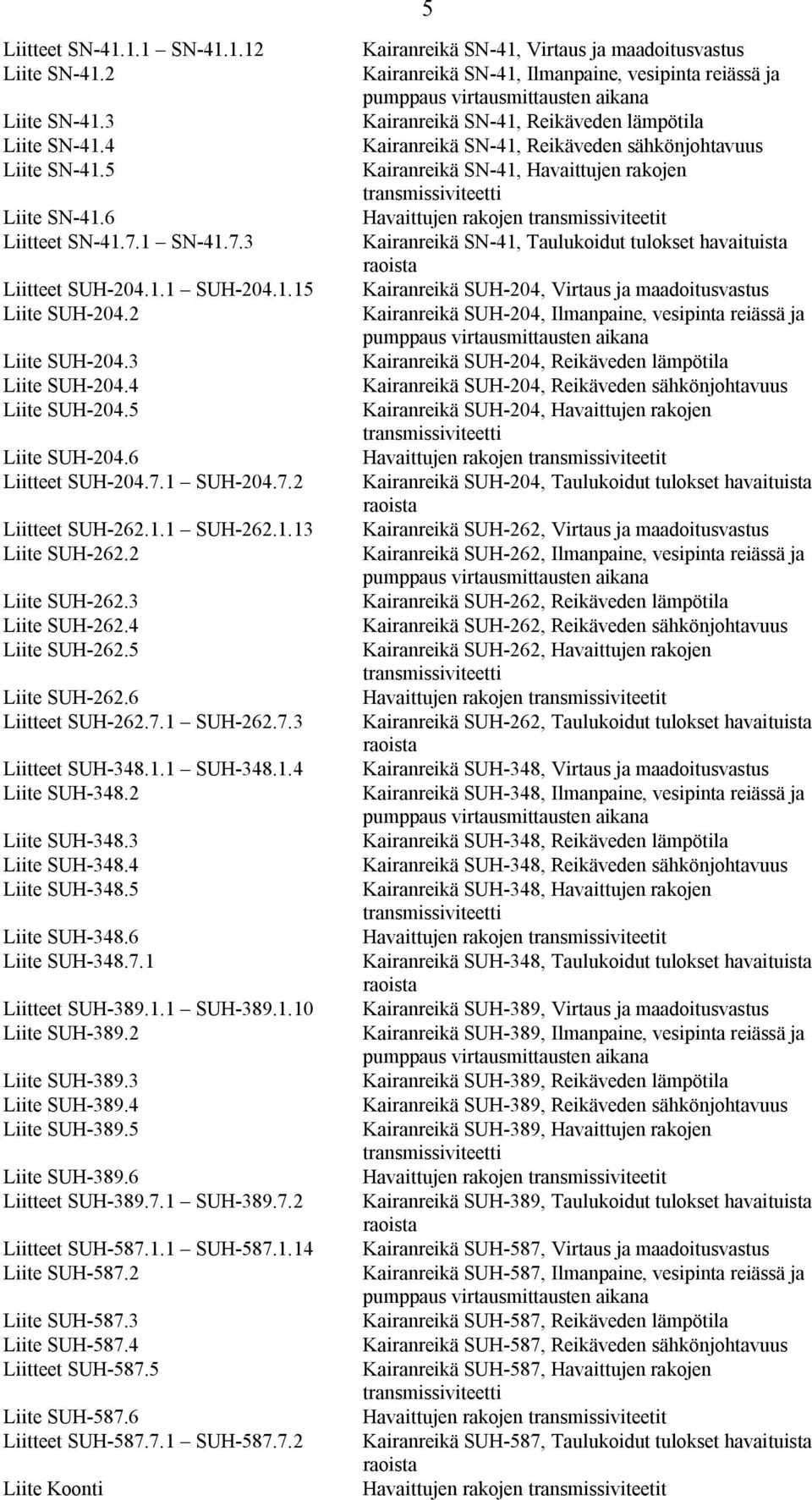 5

| | |
|---|---|
| Liitteet SN-41.1.1 SN-41.1.12 | Kairanreikä SN-41, Virtaus ja maadoitusvastus |
| Liite SN-41.2 | Kairanreikä SN-41, Ilmanpaine, vesipinta reiässä ja pumppaus virtausmittausten aikana |
| Liite SN-41.3 | Kairanreikä SN-41, Reikäveden lämpötila |
| Liite SN-41.4 | Kairanreikä SN-41, Reikäveden sähkönjohtavuus |
| Liite SN-41.5 | Kairanreikä SN-41, Havaittujen rakojen transmissiviteetti |
| Liite SN-41.6 | Havaittujen rakojen transmissiviteetit |
| Liitteet SN-41.7.1 SN-41.7.3 | Kairanreikä SN-41, Taulukoidut tulokset havaituista raoista |
| Liitteet SUH-204.1.1 SUH-204.1.15 | Kairanreikä SUH-204, Virtaus ja maadoitusvastus |
| Liite SUH-204.2 | Kairanreikä SUH-204, Ilmanpaine, vesipinta reiässä ja pumppaus virtausmittausten aikana |
| Liite SUH-204.3 | Kairanreikä SUH-204, Reikäveden lämpötila |
| Liite SUH-204.4 | Kairanreikä SUH-204, Reikäveden sähkönjohtavuus |
| Liite SUH-204.5 | Kairanreikä SUH-204, Havaittujen rakojen transmissiviteetti |
| Liite SUH-204.6 | Havaittujen rakojen transmissiviteetit |
| Liitteet SUH-204.7.1 SUH-204.7.2 | Kairanreikä SUH-204, Taulukoidut tulokset havaituista raoista |
| Liitteet SUH-262.1.1 SUH-262.1.13 | Kairanreikä SUH-262, Virtaus ja maadoitusvastus |
| Liite SUH-262.2 | Kairanreikä SUH-262, Ilmanpaine, vesipinta reiässä ja pumppaus virtausmittausten aikana |
| Liite SUH-262.3 | Kairanreikä SUH-262, Reikäveden lämpötila |
| Liite SUH-262.4 | Kairanreikä SUH-262, Reikäveden sähkönjohtavuus |
| Liite SUH-262.5 | Kairanreikä SUH-262, Havaittujen rakojen transmissiviteetti |
| Liite SUH-262.6 | Havaittujen rakojen transmissiviteetit |
| Liitteet SUH-262.7.1 SUH-262.7.3 | Kairanreikä SUH-262, Taulukoidut tulokset havaituista raoista |
| Liitteet SUH-348.1.1 SUH-348.1.4 | Kairanreikä SUH-348, Virtaus ja maadoitusvastus |
| Liite SUH-348.2 | Kairanreikä SUH-348, Ilmanpaine, vesipinta reiässä ja pumppaus virtausmittausten aikana |
| Liite SUH-348.3 | Kairanreikä SUH-348, Reikäveden lämpötila |
| Liite SUH-348.4 | Kairanreikä SUH-348, Reikäveden sähkönjohtavuus |
| Liite SUH-348.5 | Kairanreikä SUH-348, Havaittujen rakojen transmissiviteetti |
| Liite SUH-348.6 | Havaittujen rakojen transmissiviteetit |
| Liite SUH-348.7.1 | Kairanreikä SUH-348, Taulukoidut tulokset havaituista raoista |
| Liitteet SUH-389.1.1 SUH-389.1.10 | Kairanreikä SUH-389, Virtaus ja maadoitusvastus |
| Liite SUH-389.2 | Kairanreikä SUH-389, Ilmanpaine, vesipinta reiässä ja pumppaus virtausmittausten aikana |
| Liite SUH-389.3 | Kairanreikä SUH-389, Reikäveden lämpötila |
| Liite SUH-389.4 | Kairanreikä SUH-389, Reikäveden sähkönjohtavuus |
| Liite SUH-389.5 | Kairanreikä SUH-389, Havaittujen rakojen transmissiviteetti |
| Liite SUH-389.6 | Havaittujen rakojen transmissiviteetit |
| Liitteet SUH-389.7.1 SUH-389.7.2 | Kairanreikä SUH-389, Taulukoidut tulokset havaituista raoista |
| Liitteet SUH-587.1.1 SUH-587.1.14 | Kairanreikä SUH-587, Virtaus ja maadoitusvastus |
| Liite SUH-587.2 | Kairanreikä SUH-587, Ilmanpaine, vesipinta reiässä ja pumppaus virtausmittausten aikana |
| Liite SUH-587.3 | Kairanreikä SUH-587, Reikäveden lämpötila |
| Liite SUH-587.4 | Kairanreikä SUH-587, Reikäveden sähkönjohtavuus |
| Liitteet SUH-587.5 | Kairanreikä SUH-587, Havaittujen rakojen transmissiviteetti |
| Liite SUH-587.6 | Havaittujen rakojen transmissiviteetit |
| Liitteet SUH-587.7.1 SUH-587.7.2 | Kairanreikä SUH-587, Taulukoidut tulokset havaituista raoista |
| Liite Koonti | Havaittujen rakojen transmissiviteetit |